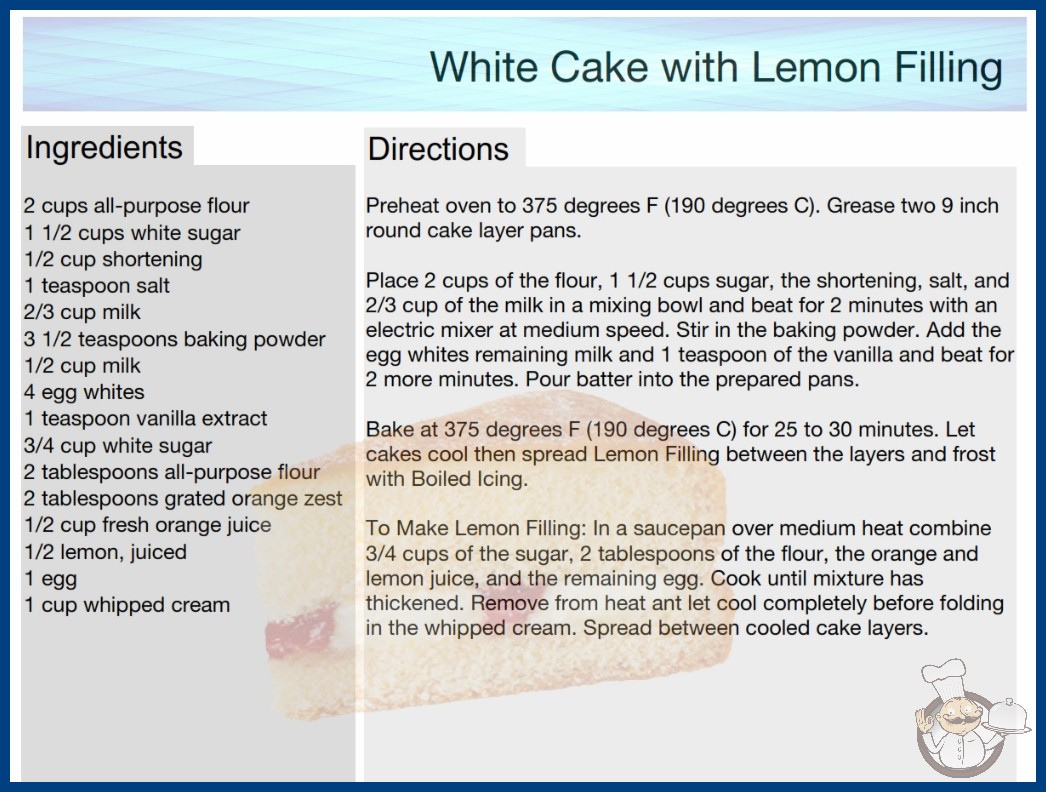 White Cake with Lemon Filling

Ingredients

2 cups all-purpose flour
1 1/2 cups white sugar
1/2 cup shortening
1 teaspoon salt
2/3 cup milk
3 1/2 teaspoons baking powder
1/2 cup milk
4 egg whites
1 teaspoon vanilla extract
3/4 cup white sugar
2 tablespoons all-purpose flour
2 tablespoons grated orange zest
1/2 cup fresh orange juice
1/2 lemon, juiced
1 egg
1 cup whipped cream

Directions

Preheat oven to 375 degrees F (190 degrees C). Grease two 9 inch round cake layer pans.

Place 2 cups of the flour, 1 1/2 cups sugar, the shortening, salt, and 2/3 cup of the milk in a mixing bowl and beat for 2 minutes with an electric mixer at medium speed. Stir in the baking powder. Add the egg whites remaining milk and 1 teaspoon of the vanilla and beat for 2 more minutes. Pour batter into the prepared pans.

Bake at 375 degrees F (190 degrees C) for 25 to 30 minutes. Let cakes cool then spread Lemon Filling between the layers and frost with Boiled Icing.

To Make Lemon Filling: In a saucepan over medium heat combine 3/4 cups of the sugar, 2 tablespoons of the flour, the orange and lemon juice, and the remaining egg. Cook until mixture has thickened. Remove from heat ant let cool completely before folding in the whipped cream. Spread between cooled cake layers.